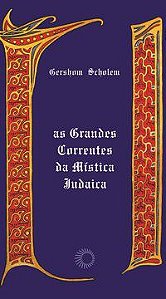 Gershom Scholem

as Grandes Correntes da Mística Judaica